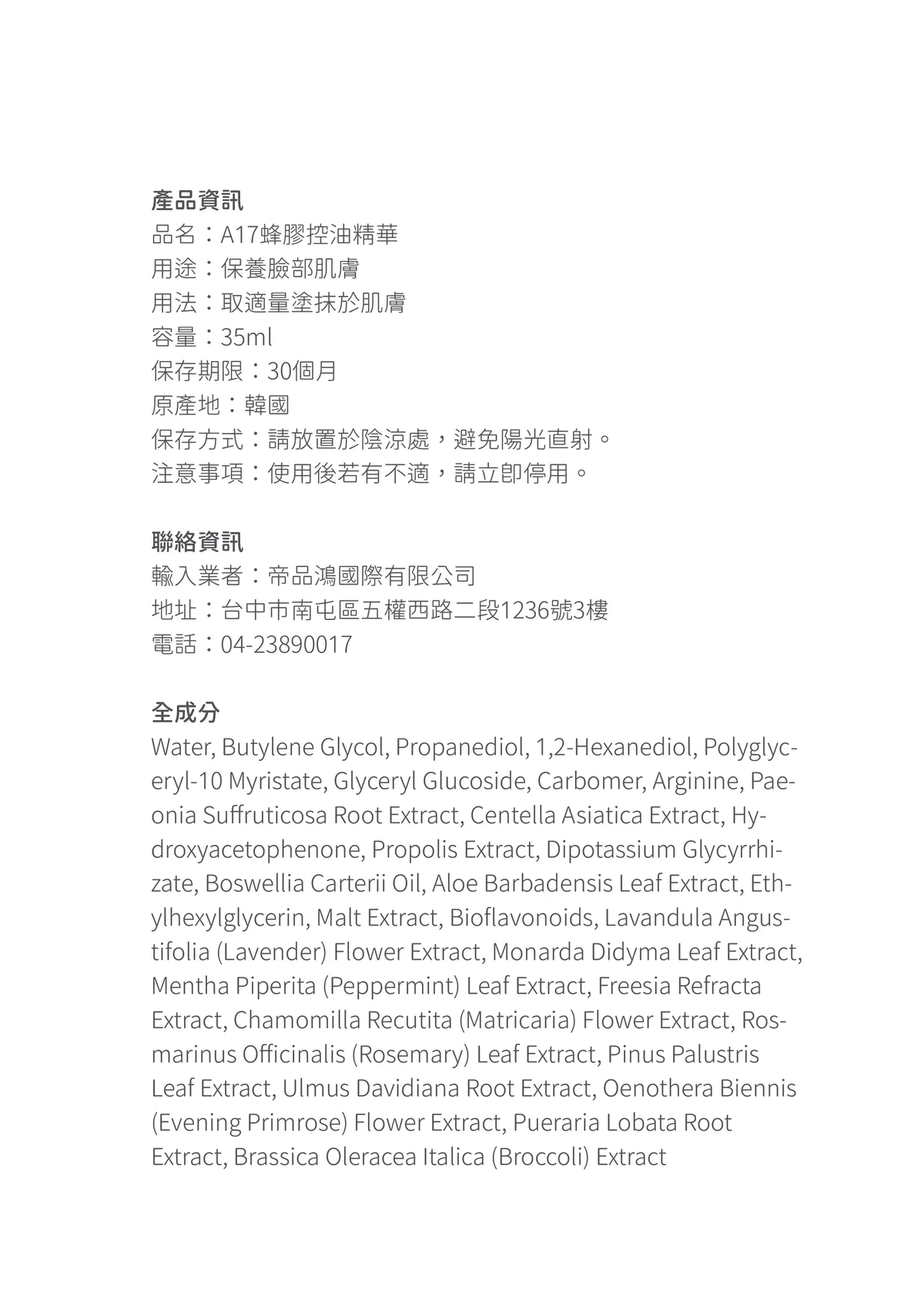 產品資訊
品名：A17蜂膠控油精華
用途：保養臉部肌膚
用法：取適量塗抹於肌膚
容量：35ml
保存期限：30個月
原產地：韓國
保存方式：請放置於陰涼處，避免陽光直射。
注意事項：使用後若有不適，請立即停用。

聯絡資訊
輸入業者：帝品鴻國際有限公司
地址：台中市南屯區五權西路二段1236號3樓
電話：04-23890017

全成分
Water, Butylene Glycol, Propanediol, 1,2-Hexanediol, Polyglyceryl-10 Myristate, Glyceryl Glucoside, Carbomer, Arginine, Paeonia Suffruticosa Root Extract, Centella Asiatica Extract, Hydroxyacetophenone, Propolis Extract, Dipotassium Glycyrrhizate, Boswellia Carterii Oil, Aloe Barbadensis Leaf Extract, Ethylhexylglycerin, Malt Extract, Bioflavonoids, Lavandula Angustifolia (Lavender) Flower Extract, Monarda Didyma Leaf Extract, Mentha Piperita (Peppermint) Leaf Extract, Freesia Refracta Extract, Chamomilla Recutita (Matricaria) Flower Extract, Rosmarinus Officinalis (Rosemary) Leaf Extract, Pinus Palustris Leaf Extract, Ulmus Davidiana Root Extract, Oenothera Biennis (Evening Primrose) Flower Extract, Pueraria Lobata Root Extract, Brassica Oleracea Italica (Broccoli) Extract